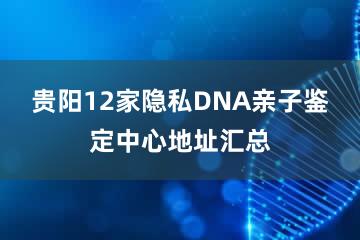 贵阳12家隐私DNA亲子鉴定中心地址汇总